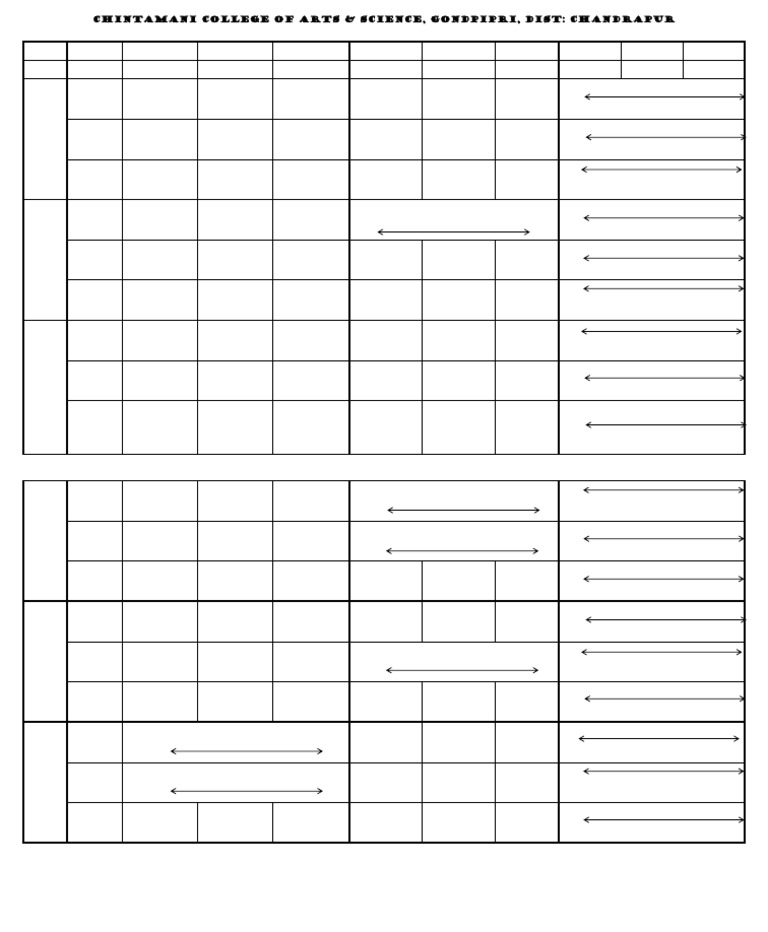 CHINTAMANI COLLEGE OF ARTS & SCIENCE, GONDPIPRI, DIST: CHANDRAPUR